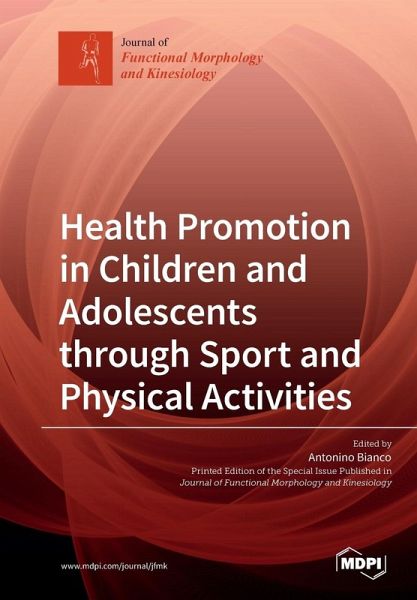 Journal of
Functional Morphology
and Kinesiology

Health Promotion in Children and Adolescents through Sport and Physical Activities

Edited by
Antonino Bianco
Printed Edition of the Special Issue Published in
Journal of Functional Morphology and Kinesiology

www.mdpi.com/journal/jfmk

MDPI